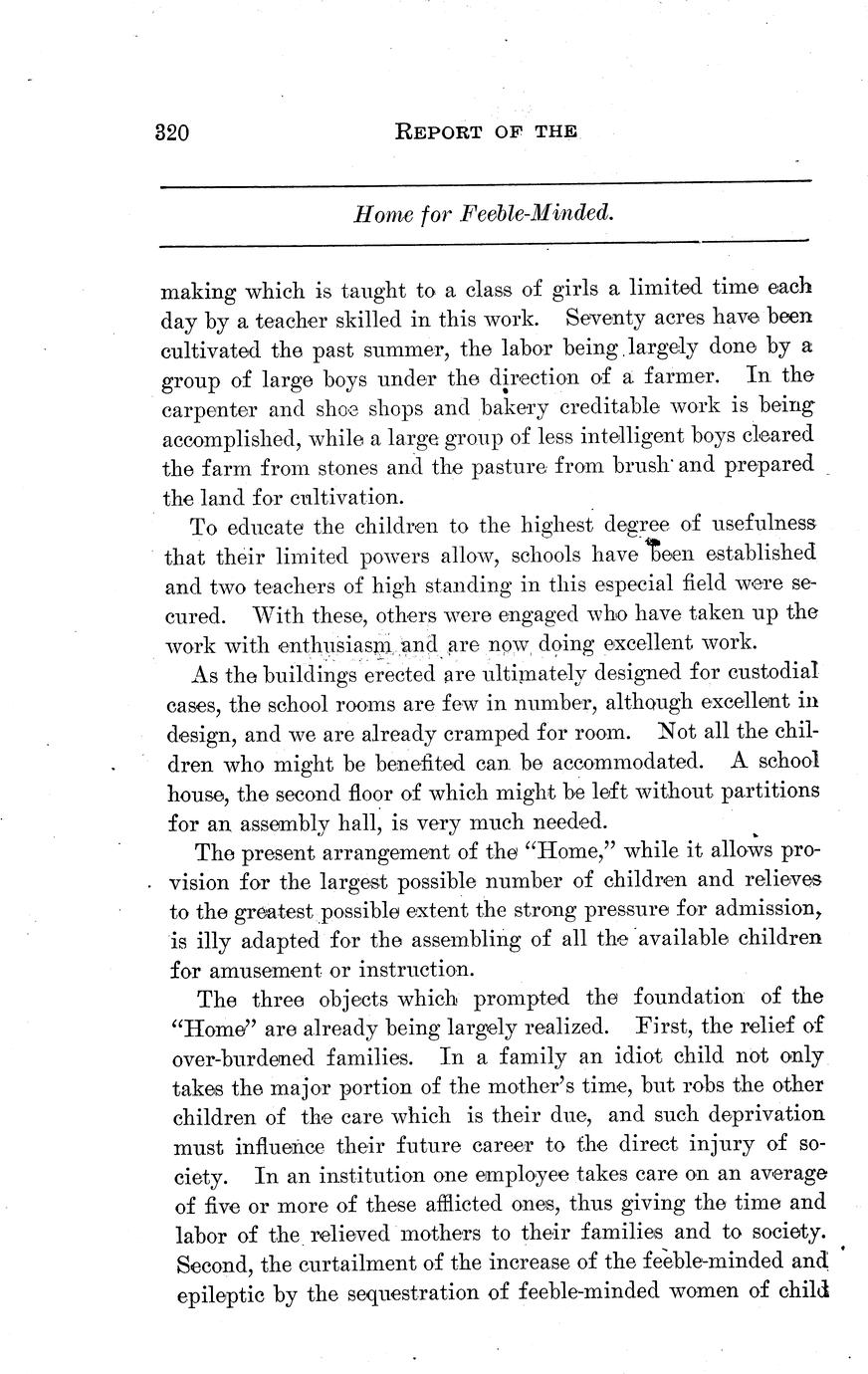 320 REPORT OF THE

Home for Feeble-Minded.

making which is taught to a class of girls a limited time each day by a teacher skilled in this work. Seventy acres have been cultivated the past summer, the labor being largely done by a group of large boys under the direction of a farmer. In the carpenter and shoe shops and bakery creditable work is being accomplished, while a large group of less intelligent boys cleared the farm from stones and the pasture from brush and prepared the land for cultivation.

To educate the children to the highest degree of usefulness that their limited powers allow, schools have been established and two teachers of high standing in this especial field were secured. With these, others were engaged who have taken up the work with enthusiasm and are now doing excellent work.

As the buildings erected are ultimately designed for custodial cases, the school rooms are few in number, although excellent in design, and we are already cramped for room. Not all the children who might be benefited can be accommodated. A school house, the second floor of which might be left without partitions for an assembly hall, is very much needed.

The present arrangement of the "Home," while it allows provision for the largest possible number of children and relieves to the greatest possible extent the strong pressure for admission, is illy adapted for the assembling of all the available children for amusement or instruction.

The three objects which prompted the foundation of the "Home" are already being largely realized. First, the relief of over-burdened families. In a family an idiot child not only takes the major portion of the mother's time, but robs the other children of the care which is their due, and such deprivation must influence their future career to the direct injury of society. In an institution one employee takes care on an average of five or more of these afflicted ones, thus giving the time and labor of the relieved mothers to their families and to society. Second, the curtailment of the increase of the feeble-minded and epileptic by the sequestration of feeble-minded women of child